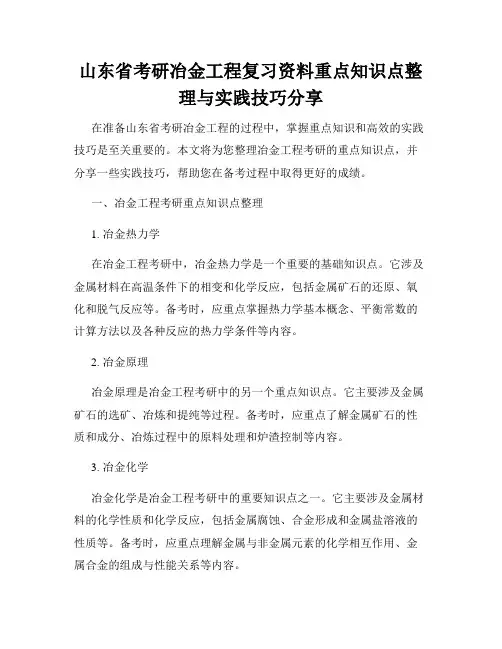 山东省考研冶金工程复习资料重点知识点整理与实践技巧分享

在准备山东省考研冶金工程的过程中，掌握重点知识和高效的实践技巧是至关重要的。本文将为您整理冶金工程考研的重点知识点，并分享一些实践技巧，帮助您在备考过程中取得更好的成绩。

一、冶金工程考研重点知识点整理

1. 冶金热力学

在冶金工程考研中，冶金热力学是一个重要的基础知识点。它涉及金属材料在高温条件下的相变和化学反应，包括金属矿石的还原、氧化和脱气反应等。备考时，应重点掌握热力学基本概念、平衡常数的计算方法以及各种反应的热力学条件等内容。

2. 冶金原理

冶金原理是冶金工程考研中的另一个重点知识点。它主要涉及金属矿石的选矿、冶炼和提纯等过程。备考时，应重点了解金属矿石的性质和成分、冶炼过程中的原料处理和炉渣控制等内容。

3. 冶金化学

冶金化学是冶金工程考研中的重要知识点之一。它主要涉及金属材料的化学性质和化学反应，包括金属腐蚀、合金形成和金属盐溶液的性质等。备考时，应重点理解金属与非金属元素的化学相互作用、金属合金的组成与性能关系等内容。